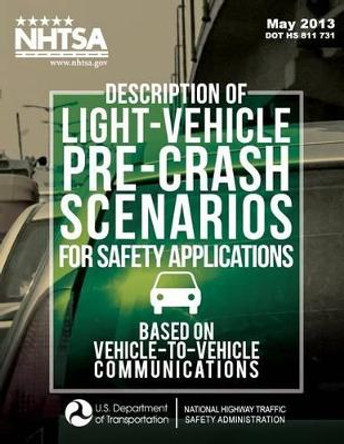 NHTSA
www.nhtsa.gov

May 2013
DOT HS 811 731

DESCRIPTION OF
LIGHT-VEHICLE
PRE-CRASH
SCENARIOS
FOR SAFETY APPLICATIONS

BASED ON
VEHICLE-TO-VEHICLE
COMMUNICATIONS

U.S. Department of Transportation

NATIONAL HIGHWAY TRAFFIC SAFETY ADMINISTRATION